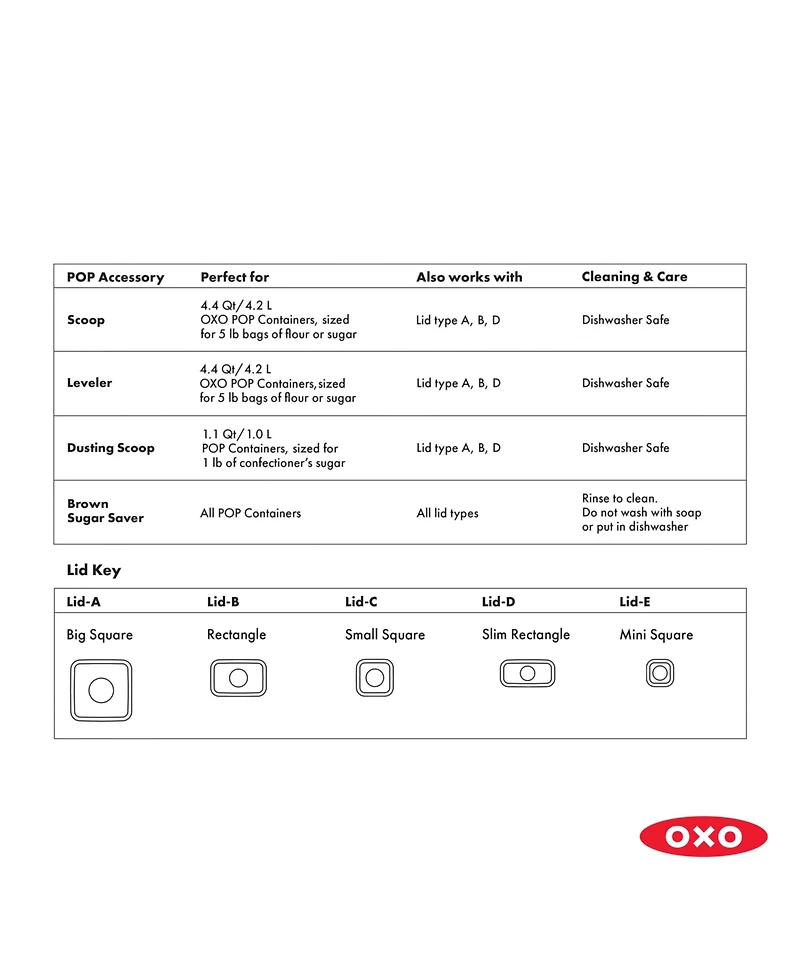 | POP Accessory | Perfect for | Also works with | Cleaning & Care |
|---|---|---|---|
| Scoop | 4.4 Qt/4.2 L OXO POP Containers, sized for 5 lb bags of flour or sugar | Lid type A, B, D | Dishwasher Safe |
| Leveler | 4.4 Qt/4.2 L OXO POP Containers, sized for 5 lb bags of flour or sugar | Lid type A, B, D | Dishwasher Safe |
| Dusting Scoop | 1.1 Qt/1.0 L POP Containers, sized for 1 lb of confectioner's sugar | Lid type A, B, D | Dishwasher Safe |
| Brown Sugar Saver | All POP Containers | All lid types | Rinse to clean. Do not wash with soap or put in dishwasher |

Lid Key

| Lid-A | Lid-B | Lid-C | Lid-D | Lid-E |
|---|---|---|---|---|
| Big Square | Rectangle | Small Square | Slim Rectangle | Mini Square |

OXO